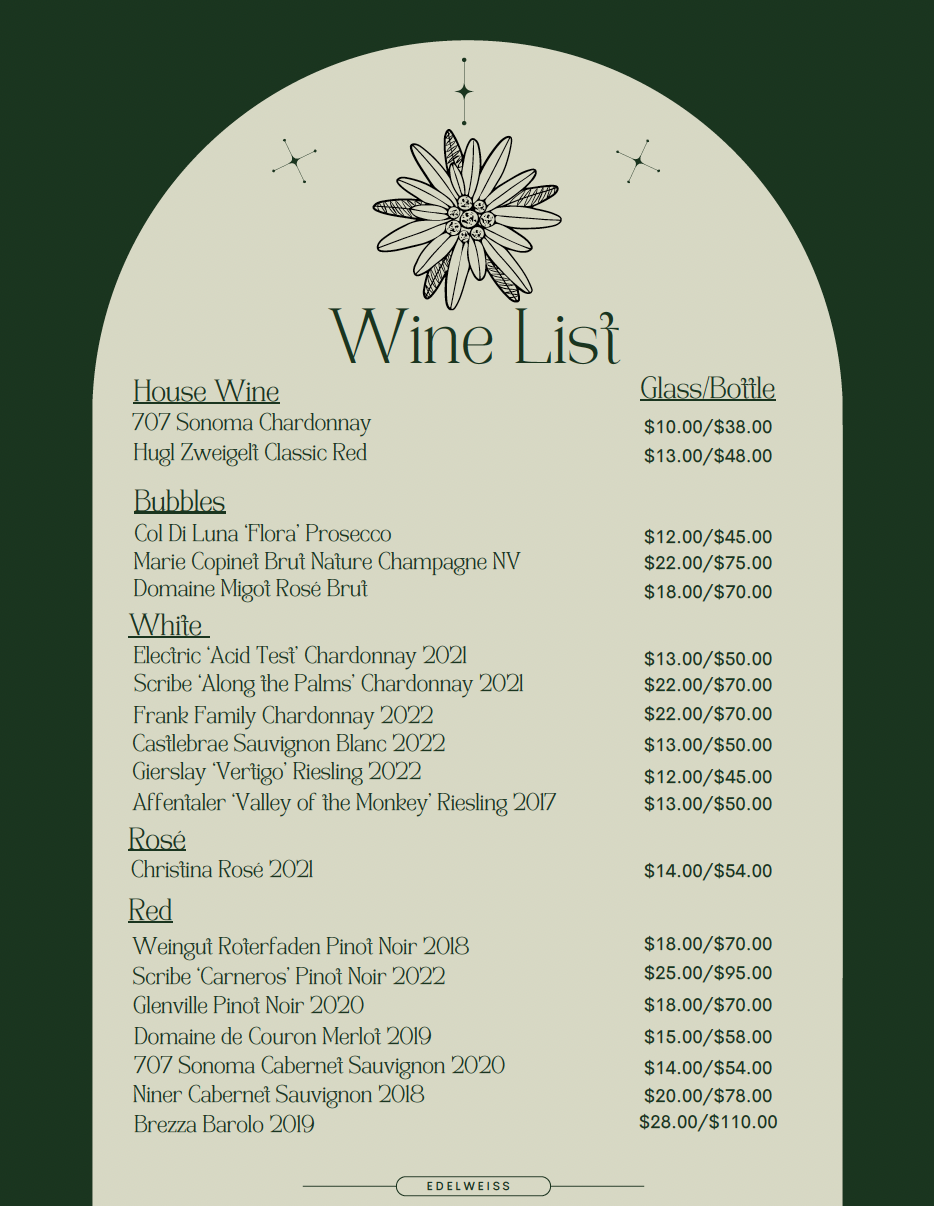 Wine List

House Wine
Glass/Bottle

707 Sonoma Chardonnay $10.00/$38.00
Hugl Zweigelt Classic Red $13.00/$48.00

Bubbles

Col Di Luna 'Flora' Prosecco $12.00/$45.00
Marie Copinet Brut Nature Champagne NV $22.00/$75.00
Domaine Migot Rosé Brut $18.00/$70.00

White

Electric 'Acid Test' Chardonnay 2021 $13.00/$50.00
Scribe 'Along the Palms' Chardonnay 2021 $22.00/$70.00
Frank Family Chardonnay 2022 $22.00/$70.00
Castlebrae Sauvignon Blanc 2022 $13.00/$50.00
Gierslay 'Vertigo' Riesling 2022 $12.00/$45.00
Affentaler 'Valley of the Monkey' Riesling 2017 $13.00/$50.00

Rosé

Christina Rosé 2021 $14.00/$54.00

Red

Weingut Roterfaden Pinot Noir 2018 $18.00/$70.00
Scribe 'Carneros' Pinot Noir 2022 $25.00/$95.00
Glenville Pinot Noir 2020 $18.00/$70.00
Domaine de Couron Merlot 2019 $15.00/$58.00
707 Sonoma Cabernet Sauvignon 2020 $14.00/$54.00
Niner Cabernet Sauvignon 2018 $20.00/$78.00
Brezza Barolo 2019 $28.00/$110.00

EDELWEISS